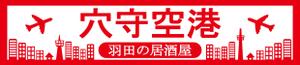 穴守空港
羽田の居酒屋